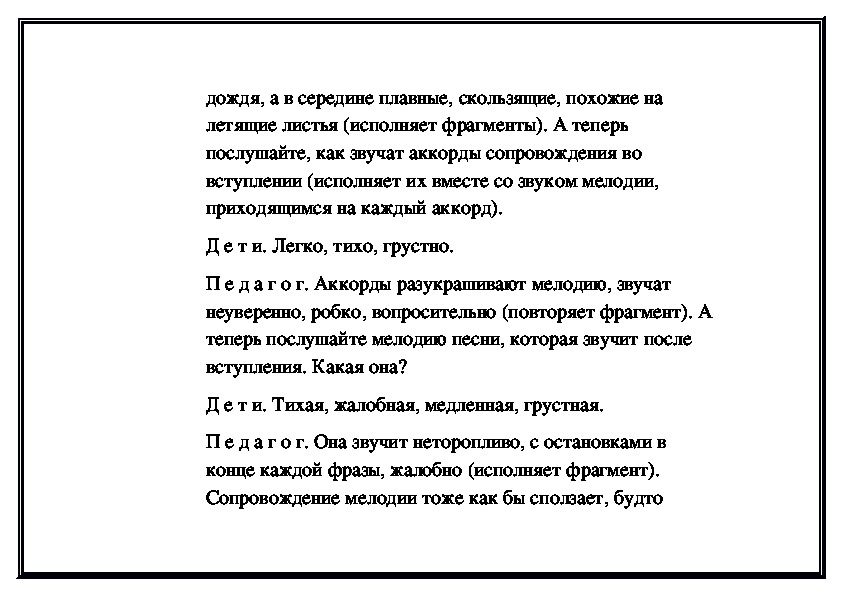 дождя, а в середине плавные, скользящие, похожие на летящие листья (исполняет фрагменты). А теперь послушайте, как звучат аккорды сопровождения во вступлении (исполняет их вместе со звуком мелодии, приходящимся на каждый аккорд).

Д е т и. Легко, тихо, грустно.

П е д а г о г. Аккорды разукрашивают мелодию, звучат неуверенно, робко, вопросительно (повторяет фрагмент). А теперь послушайте мелодию песни, которая звучит после вступления. Какая она?

Д е т и. Тихая, жалобная, медленная, грустная.

П е д а г о г. Она звучит неторопливо, с остановками в конце каждой фразы, жалобно (исполняет фрагмент). Сопровождение мелодии тоже как бы сползает, будто